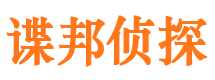 谍邦侦探